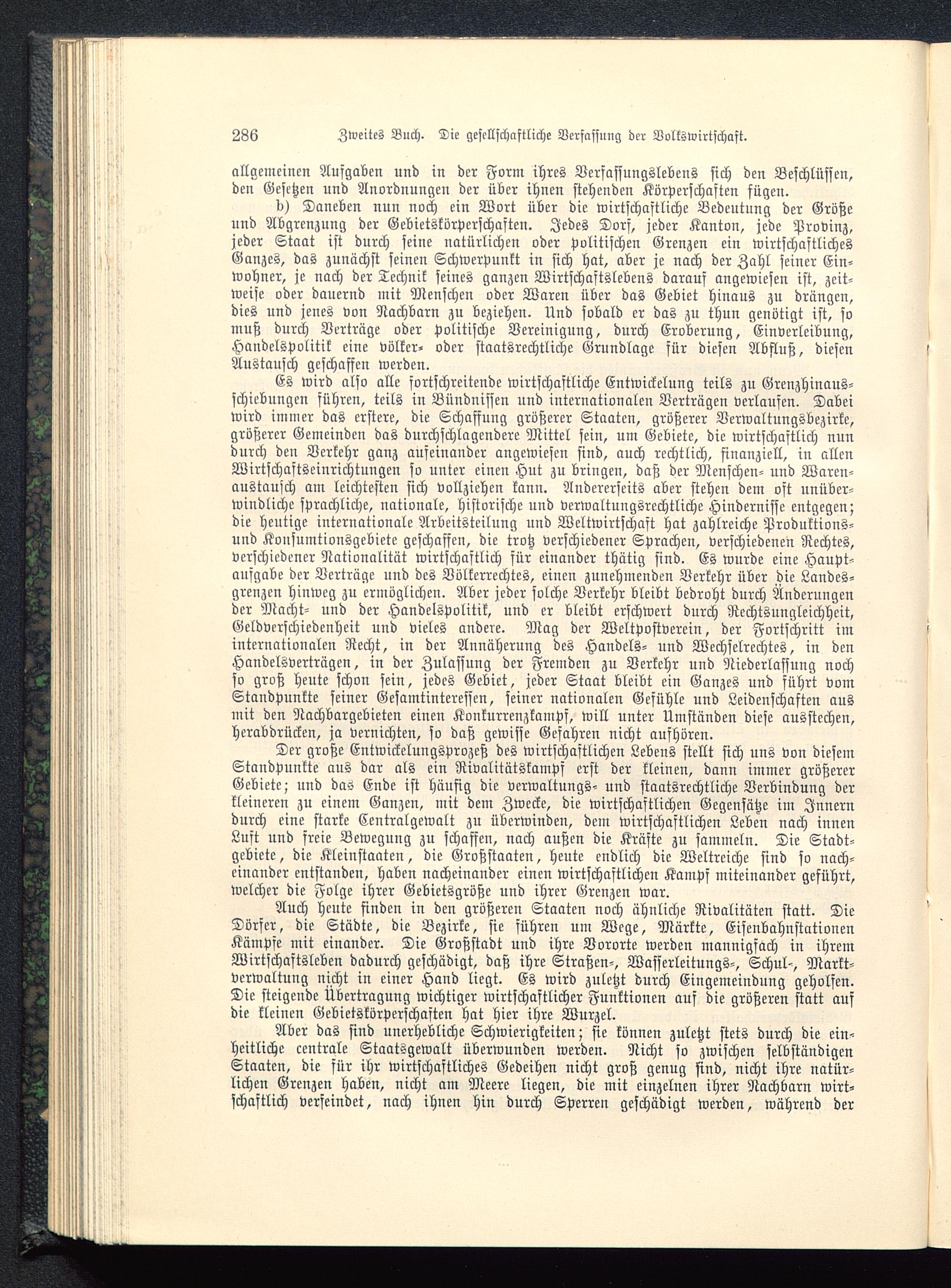 286 Zweites Buch. Die gesellschaftliche Verfassung der Volkswirtschaft.

allgemeinen Aufgaben und in der Form ihres Verfassungslebens sich den Beschlüssen, den Gesetzen und Anordnungen der über ihnen stehenden Körperschaften fügen.

b) Daneben nun noch ein Wort über die wirtschaftliche Bedeutung der Größe und Abgrenzung der Gebietskörperschaften. Jedes Dorf, jeder Kanton, jede Provinz, jeder Staat ist durch seine natürlichen oder politischen Grenzen ein wirtschaftliches Ganzes, das zunächst seinen Schwerpunkt in sich hat, aber je nach der Zahl seiner Einwohner, je nach der Technik seines ganzen Wirtschaftslebens darauf angewiesen ist, zeitweise oder dauernd mit Menschen oder Waren über das Gebiet hinaus zu drängen, dies und jenes von Nachbarn zu beziehen. Und sobald er das zu thun genötigt ist, so muß durch Verträge oder politische Vereinigung, durch Eroberung, Einverleibung, Handelspolitik eine völker- oder staatsrechtliche Grundlage für diesen Abfluß, diesen Austausch geschaffen werden.

Es wird also alle fortschreitende wirtschaftliche Entwickelung teils zu Grenzhinausschiebungen führen, teils in Bündnissen und internationalen Verträgen verlaufen. Dabei wird immer das erstere, die Schaffung größerer Staaten, größerer Verwaltungsbezirke, größerer Gemeinden das durchschlagendere Mittel sein, um Gebiete, die wirtschaftlich nun durch den Verkehr ganz aufeinander angewiesen sind, auch rechtlich, finanziell, in allen Wirtschaftseinrichtungen so unter einen Hut zu bringen, daß der Menschen- und Warenaustausch am leichtesten sich vollziehen kann. Andererseits aber stehen dem oft unüberwindliche sprachliche, nationale, historische und verwaltungsrechtliche Hindernisse entgegen; die heutige internationale Arbeitsteilung und Weltwirtschaft hat zahlreiche Produktions- und Konsumtionsgebiete geschaffen, die trotz verschiedener Sprachen, verschiedenen Rechtes, verschiedener Nationalität wirtschaftlich für einander thätig sind. Es wurde eine Hauptaufgabe der Verträge und des Völkerrechtes, einen zunehmenden Verkehr über die Landesgrenzen hinweg zu ermöglichen. Aber jeder solche Verkehr bleibt bedroht durch Änderungen der Macht- und der Handelspolitik, und er bleibt erschwert durch Rechtsungleichheit, Geldverschiedenheit und vieles andere. Mag der Weltpostverein, der Fortschritt im internationalen Recht, in der Annäherung des Handels- und Wechselrechtes, in den Handelsverträgen, in der Zulassung der Fremden zu Verkehr und Niederlassung noch so groß heute schon sein, jedes Gebiet, jeder Staat bleibt ein Ganzes und führt vom Standpunkte seiner Gesamtinteressen, seiner nationalen Gefühle und Leidenschaften aus mit den Nachbargebieten einen Konkurrenzkampf, will unter Umständen diese ausstechen, herabdrücken, ja vernichten, so daß gewisse Gefahren nicht aufhören.

Der große Entwickelungsprozeß des wirtschaftlichen Lebens stellt sich uns von diesem Standpunkte aus dar als ein Rivalitätskampf erst der kleinen, dann immer größerer Gebiete; und das Ende ist häufig die verwaltungs- und staatsrechtliche Verbindung der kleineren zu einem Ganzen, mit dem Zwecke, die wirtschaftlichen Gegensätze im Innern durch eine starke Centralgewalt zu überwinden, dem wirtschaftlichen Leben nach innen Luft und freie Bewegung zu schaffen, nach außen die Kräfte zu sammeln. Die Stadtgebiete, die Kleinstaaten, die Großstaaten, heute endlich die Weltreiche sind so nacheinander entstanden, haben nacheinander einen wirtschaftlichen Kampf miteinander geführt, welcher die Folge ihrer Gebietsgröße und ihrer Grenzen war.

Auch heute finden in den größeren Staaten noch ähnliche Rivalitäten statt. Die Dörfer, die Städte, die Bezirke, sie führen um Wege, Märkte, Eisenbahnstationen Kämpfe mit einander. Die Großstadt und ihre Vororte werden mannigfach in ihrem Wirtschaftsleben dadurch geschädigt, daß ihre Straßen-, Wasserleitungs-, Schul-, Marktverwaltung nicht in einer Hand liegt. Es wird zuletzt durch Eingemeindung geholfen. Die steigende Übertragung wichtiger wirtschaftlicher Funktionen auf die größeren statt auf die kleinen Gebietskörperschaften hat hier ihre Wurzel.

Aber das sind unerhebliche Schwierigkeiten; sie können zuletzt stets durch die einheitliche centrale Staatsgewalt überwunden werden. Nicht so zwischen selbständigen Staaten, die für ihr wirtschaftliches Gedeihen nicht groß genug sind, nicht ihre natürlichen Grenzen haben, nicht am Meere liegen, die mit einzelnen ihrer Nachbarn wirtschaftlich verfeindet, nach ihnen hin durch Sperren geschädigt werden, während der